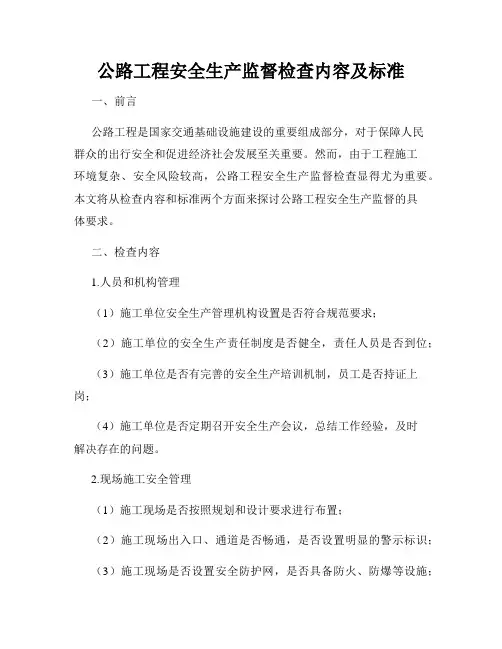 公路工程安全生产监督检查内容及标准

一、前言

公路工程是国家交通基础设施建设的重要组成部分，对于保障人民群众的出行安全和促进经济社会发展至关重要。然而，由于工程施工环境复杂、安全风险较高，公路工程安全生产监督检查显得尤为重要。本文将从检查内容和标准两个方面来探讨公路工程安全生产监督的具体要求。

二、检查内容

1.人员和机构管理

（1）施工单位安全生产管理机构设置是否符合规范要求；

（2）施工单位的安全生产责任制度是否健全，责任人员是否到位；

（3）施工单位是否有完善的安全生产培训机制，员工是否持证上岗；

（4）施工单位是否定期召开安全生产会议，总结工作经验，及时解决存在的问题。

2.现场施工安全管理

（1）施工现场是否按照规划和设计要求进行布置；

（2）施工现场出入口、通道是否畅通，是否设置明显的警示标识；

（3）施工现场是否设置安全防护网，是否具备防火、防爆等设施；